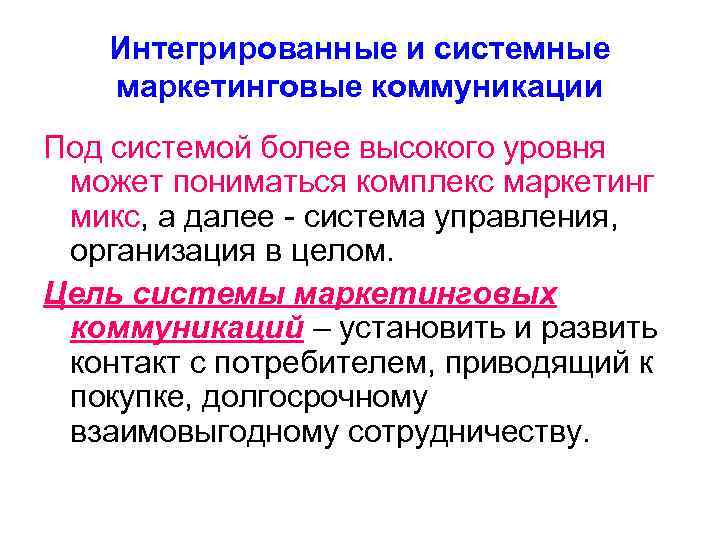 Интегрированные и системные маркетинговые коммуникации

Под системой более высокого уровня может пониматься комплекс маркетинг микс, а далее - система управления, организация в целом.

Цель системы маркетинговых коммуникаций – установить и развить контакт с потребителем, приводящий к покупке, долгосрочному взаимовыгодному сотрудничеству.